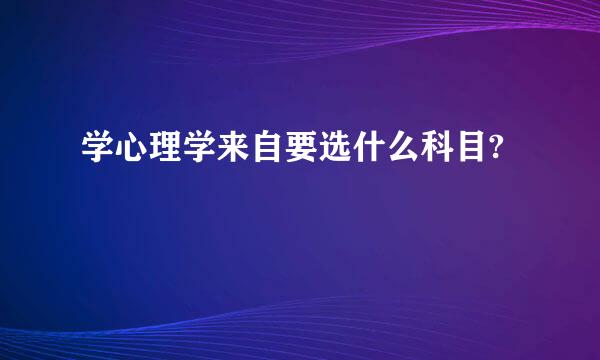 学心理学来自要选什么科目?